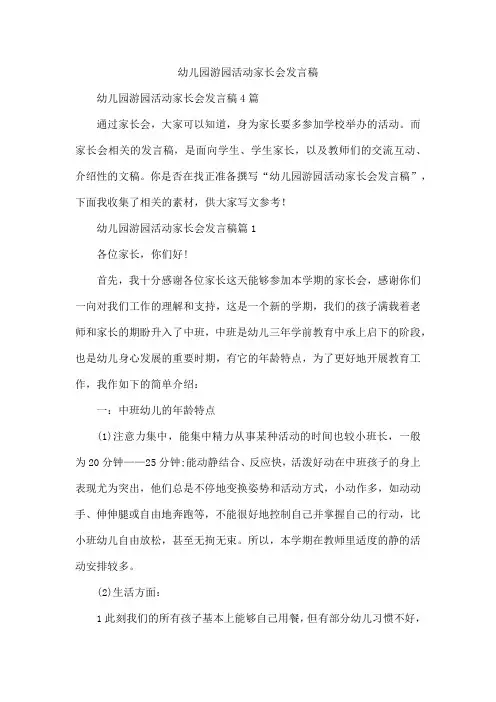 幼儿园游园活动家长会发言稿

幼儿园游园活动家长会发言稿4篇

通过家长会，大家可以知道，身为家长要多参加学校举办的活动。而家长会相关的发言稿，是面向学生、学生家长，以及教师们的交流互动、介绍性的文稿。你是否在找正准备撰写“幼儿园游园活动家长会发言稿”，下面我收集了相关的素材，供大家写文参考！

幼儿园游园活动家长会发言稿篇1

各位家长，你们好！

首先，我十分感谢各位家长这天能够参加本学期的家长会，感谢你们一向对我们工作的理解和支持，这是一个新的学期，我们的孩子满载着老师和家长的期盼升入了中班，中班是幼儿三年学前教育中承上启下的阶段，也是幼儿身心发展的重要时期，有它的年龄特点，为了更好地开展教育工作，我作如下的简单介绍：

一：中班幼儿的年龄特点

(1)注意力集中，能集中精力从事某种活动的时间也较小班长，一般为20分钟——25分钟;能动静结合、反应快，活泼好动在中班孩子的身上表现尤为突出，他们总是不停地变换姿势和活动方式，小动作多，如动动手、伸伸腿或自由地奔跑等，不能很好地控制自己并掌握自己的行动，比小班幼儿自由放松，甚至无拘无束。所以，本学期在教师里适度的静的活动安排较多。

(2)生活方面：

1此刻我们的所有孩子基本上能够自己用餐，但有部分幼儿习惯不好，